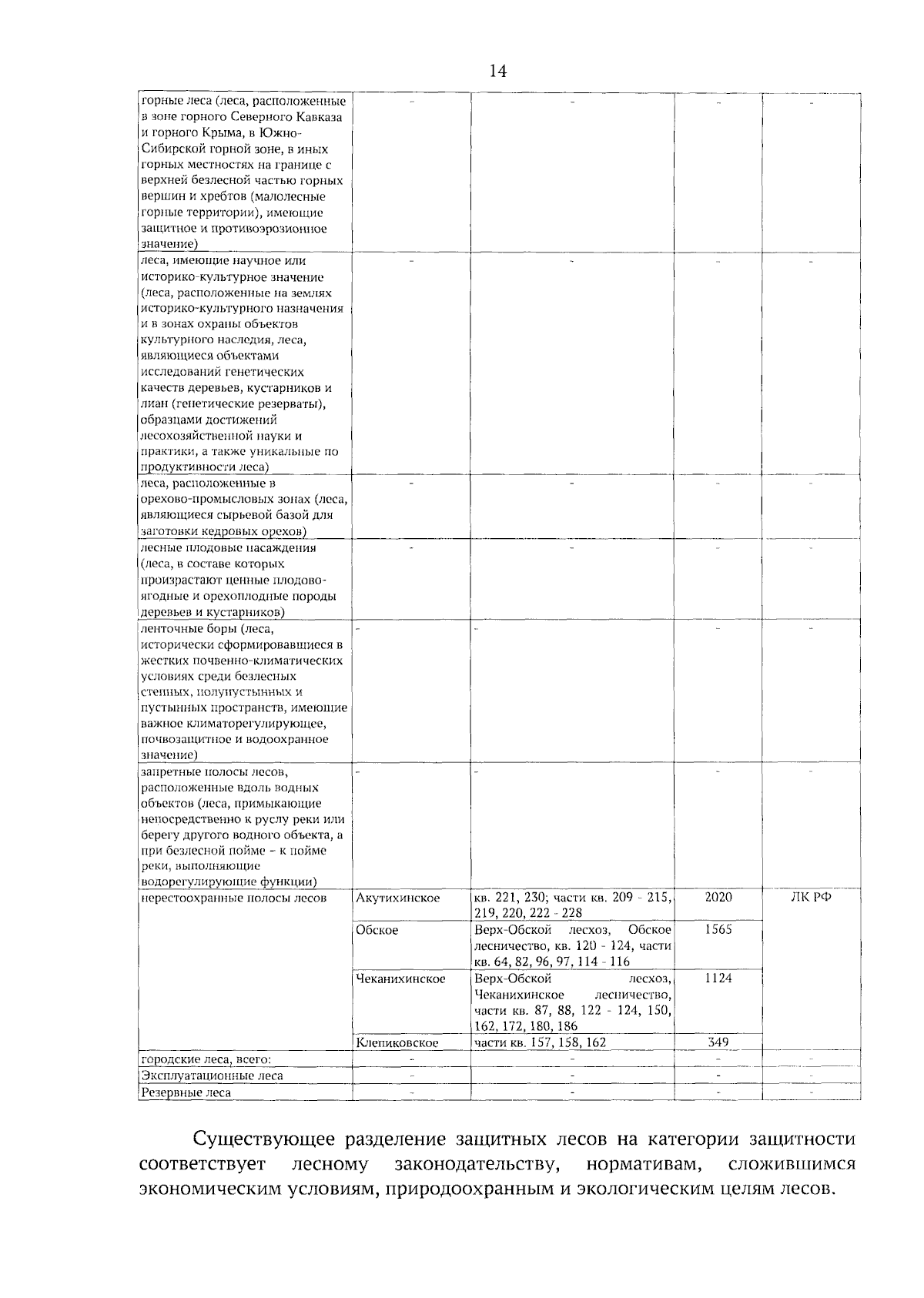 14

| | | | | |
|---|---|---|---|---|
| горные леса (леса, расположенные в зоне горного Северного Кавказа и горного Крыма, в Южно-Сибирской горной зоне, в иных горных местностях на границе с верхней безлесной частью горных вершин и хребтов (малолесные горные территории), имеющие защитное и противоэрозионное значение) | - | - | - | - |
| леса, имеющие научное или историко-культурное значение (леса, расположенные на землях историко-культурного назначения и в зонах охраны объектов культурного наследия, леса, являющиеся объектами исследований генетических качеств деревьев, кустарников и лиан (генетические резерваты), образцами достижений лесохозяйственной науки и практики, а также уникальные по продуктивности леса) | - | - | - | - |
| леса, расположенные в орехово-промысловых зонах (леса, являющиеся сырьевой базой для заготовки кедровых орехов) | - | - | - | - |
| лесные плодовые насаждения (леса, в составе которых произрастают ценные плодово-ягодные и орехоплодные породы деревьев и кустарников) | - | - | - | - |
| ленточные боры (леса, исторически сформировавшиеся в жестких почвенно-климатических условиях среди безлесных степных, полупустынных и пустынных пространств, имеющие важное климаторегулирующее, почвозащитное и водоохранное значение) | - | - | - | - |
| запретные полосы лесов, расположенные вдоль водных объектов (леса, примыкающие непосредственно к руслу реки или берегу другого водного объекта, а при безлесной пойме - к пойме реки, выполняющие водорегулирующие функции) | - | - | - | - |
| нерестоохранные полосы лесов | Акутихинское | кв. 221, 230; части кв. 209 - 215, 219, 220, 222 - 228 | 2020 | ЛК РФ |
| | Обское | Верх-Обской лесхоз, Обское лесничество, кв. 120 - 124, части кв. 64, 82, 96, 97, 114 - 116 | 1565 | |
| | Чеканихинское | Верх-Обской лесхоз, Чеканихинское лесничество, части кв. 87, 88, 122 - 124, 150, 162, 172, 180, 186 | 1124 | |
| | Клепиковское | части кв. 157, 158, 162 | 349 | |
| городские леса, всего: | - | - | - | - |
| Эксплуатационные леса | - | - | - | - |
| Резервные леса | - | - | - | - |

Существующее разделение защитных лесов на категории защитности соответствует лесному законодательству, нормативам, сложившимся экономическим условиям, природоохранным и экологическим целям лесов.